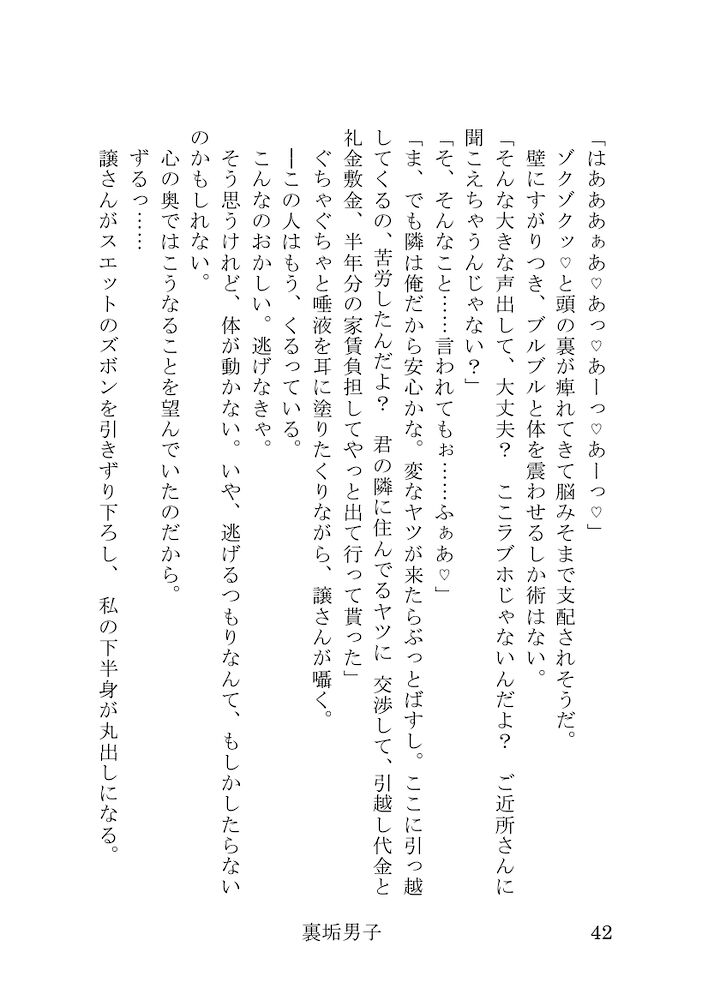 「はあああぁあ♡あっ♡あーっ♡あーっ♡」

ゾクゾクッ♡と頭の裏が痺れてきて脳みそまで支配されそうだ。

壁にすがりつき、ブルブルと体を震わせるしか術はない。

「そんな大きな声出して、大丈夫？　ここラブホじゃないんだよ？　ご近所さんに聞こえちゃうんじゃない？」

「そ、そんなこと……言われてもぉ……ふぁあ♡」

「ま、でも隣は俺だから安心かな。変なヤツが来たらぶっとばすし。ここに引っ越してくるの、苦労したんだよ？　君の隣に住んでるヤツに交渉して、引越し代金と礼金敷金、半年分の家賃負担してやっと出て行って貰った」

ぐちゃぐちゃと唾液を耳に塗りたくりながら、譲さんが囁く。

―この人はもう、くるっている。

こんなのおかしい。逃げなきゃ。

そう思うけれど、体が動かない。いや、逃げるつもりなんて、もしかしたらないのかもしれない。

心の奥ではこうなることを望んでいたのだから。

ずるっ……

譲さんがスエットのズボンを引きずり下ろし、私の下半身が丸出しになる。

裏垢男子　42